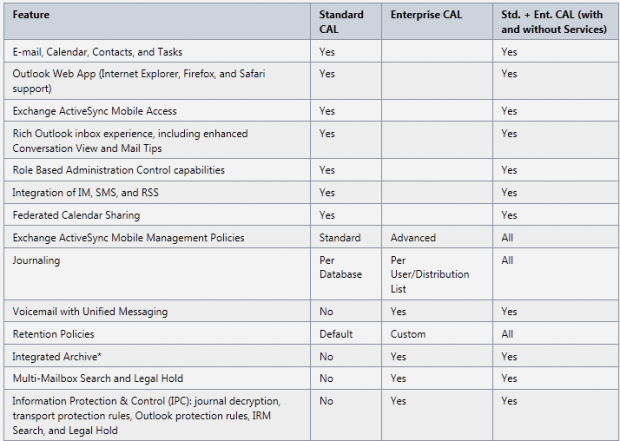 | Feature | Standard CAL | Enterprise CAL | Std. + Ent. CAL (with and without Services) |
|---|---|---|---|
| E-mail, Calendar, Contacts, and Tasks | Yes | | Yes |
| Outlook Web App (Internet Explorer, Firefox, and Safari support) | Yes | | Yes |
| Exchange ActiveSync Mobile Access | Yes | | Yes |
| Rich Outlook inbox experience, including enhanced Conversation View and Mail Tips | Yes | | Yes |
| Role Based Administration Control capabilities | Yes | | Yes |
| Integration of IM, SMS, and RSS | Yes | | Yes |
| Federated Calendar Sharing | Yes | | Yes |
| Exchange ActiveSync Mobile Management Policies | Standard | Advanced | All |
| Journaling | Per Database | Per User/Distribution List | All |
| Voicemail with Unified Messaging | No | Yes | Yes |
| Retention Policies | Default | Custom | All |
| Integrated Archive* | No | Yes | Yes |
| Multi-Mailbox Search and Legal Hold | No | Yes | Yes |
| Information Protection & Control (IPC): journal decryption, transport protection rules, Outlook protection rules, IRM Search, and Legal Hold | No | Yes | Yes |